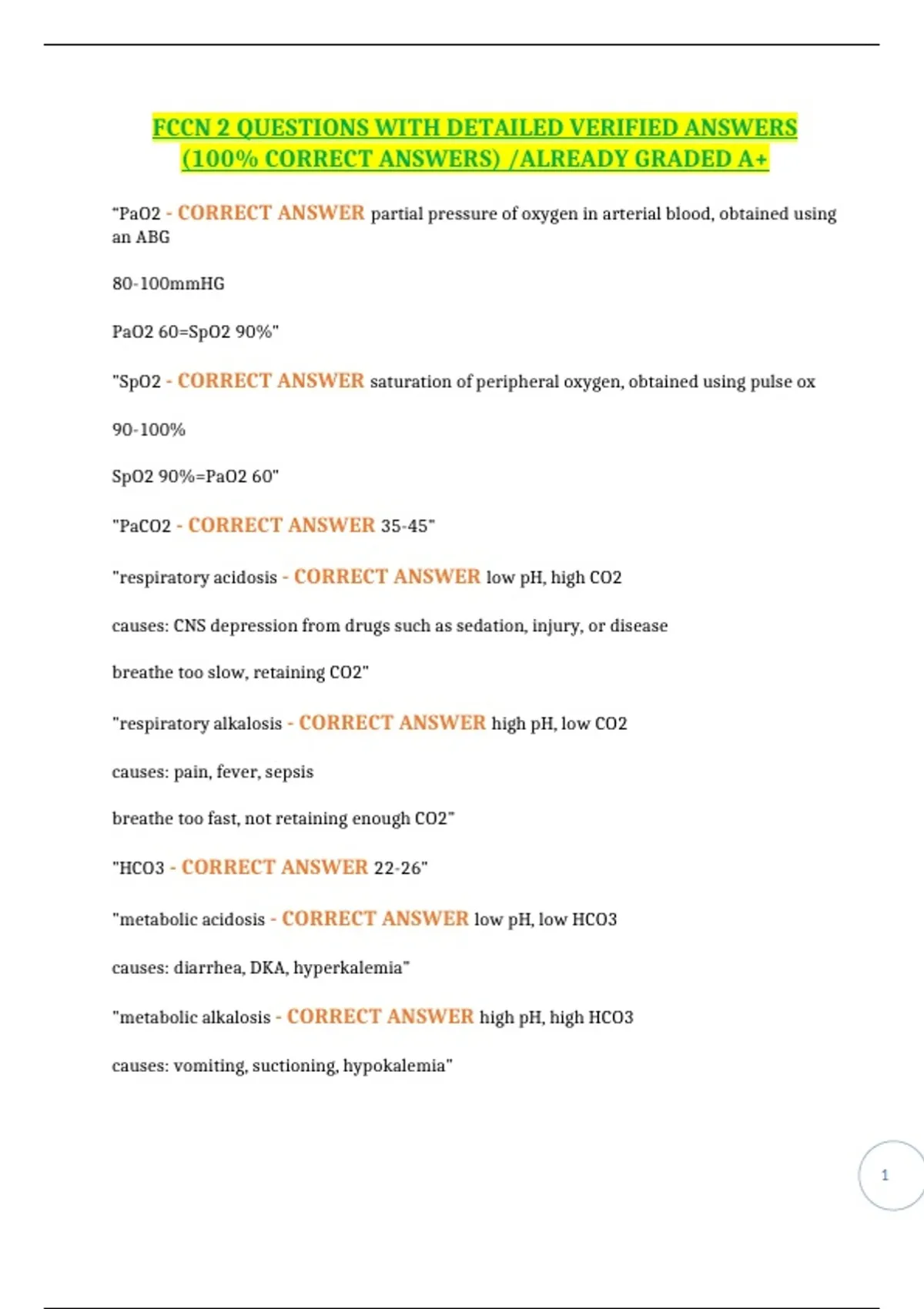 FCCN 2 QUESTIONS WITH DETAILED VERIFIED ANSWERS (100% CORRECT ANSWERS) /ALREADY GRADED A+

"PaO2 - CORRECT ANSWER partial pressure of oxygen in arterial blood, obtained using an ABG

80-100mmHG

PaO2 60=SpO2 90%"

"SpO2 - CORRECT ANSWER saturation of peripheral oxygen, obtained using pulse ox

90-100%

SpO2 90%=PaO2 60"

"PaCO2 - CORRECT ANSWER 35-45"

"respiratory acidosis - CORRECT ANSWER low pH, high CO2

causes: CNS depression from drugs such as sedation, injury, or disease

breathe too slow, retaining CO2"

"respiratory alkalosis - CORRECT ANSWER high pH, low CO2

causes: pain, fever, sepsis

breathe too fast, not retaining enough CO2"

"HCO3 - CORRECT ANSWER 22-26"

"metabolic acidosis - CORRECT ANSWER low pH, low HCO3

causes: diarrhea, DKA, hyperkalemia"

"metabolic alkalosis - CORRECT ANSWER high pH, high HCO3

causes: vomiting, suctioning, hypokalemia"

1